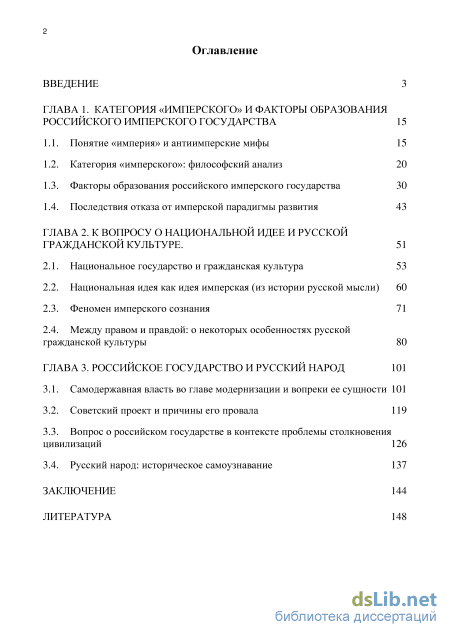 2

Оглавление

ВВЕДЕНИЕ 3

ГЛАВА 1. КАТЕГОРИЯ «ИМПЕРСКОГО» И ФАКТОРЫ ОБРАЗОВАНИЯ РОССИЙСКОГО ИМПЕРСКОГО ГОСУДАРСТВА 15

1.1. Понятие «империя» и антиимперские мифы 15

1.2. Категория «имперского»: философский анализ 20

1.3. Факторы образования российского имперского государства 30

1.4. Последствия отказа от имперской парадигмы развития 43

ГЛАВА 2. К ВОПРОСУ О НАЦИОНАЛЬНОЙ ИДЕЕ И РУССКОЙ ГРАЖДАНСКОЙ КУЛЬТУРЕ. 51

2.1. Национальное государство и гражданская культура 53

2.2. Национальная идея как идея имперская (из истории русской мысли) 60

2.3. Феномен имперского сознания 71

2.4. Между правом и правдой: о некоторых особенностях русской гражданской культуры 80

ГЛАВА 3. РОССИЙСКОЕ ГОСУДАРСТВО И РУССКИЙ НАРОД 101

3.1. Самодержавная власть во главе модернизации и вопреки ее сущности 101

3.2. Советский проект и причины его провала 119

3.3. Вопрос о российском государстве в контексте проблемы столкновения цивилизаций 126

3.4. Русский народ: историческое самоузнавание 137

ЗАКЛЮЧЕНИЕ 144

ЛИТЕРАТУРА 148

dsLib.net
библиотека диссертаций